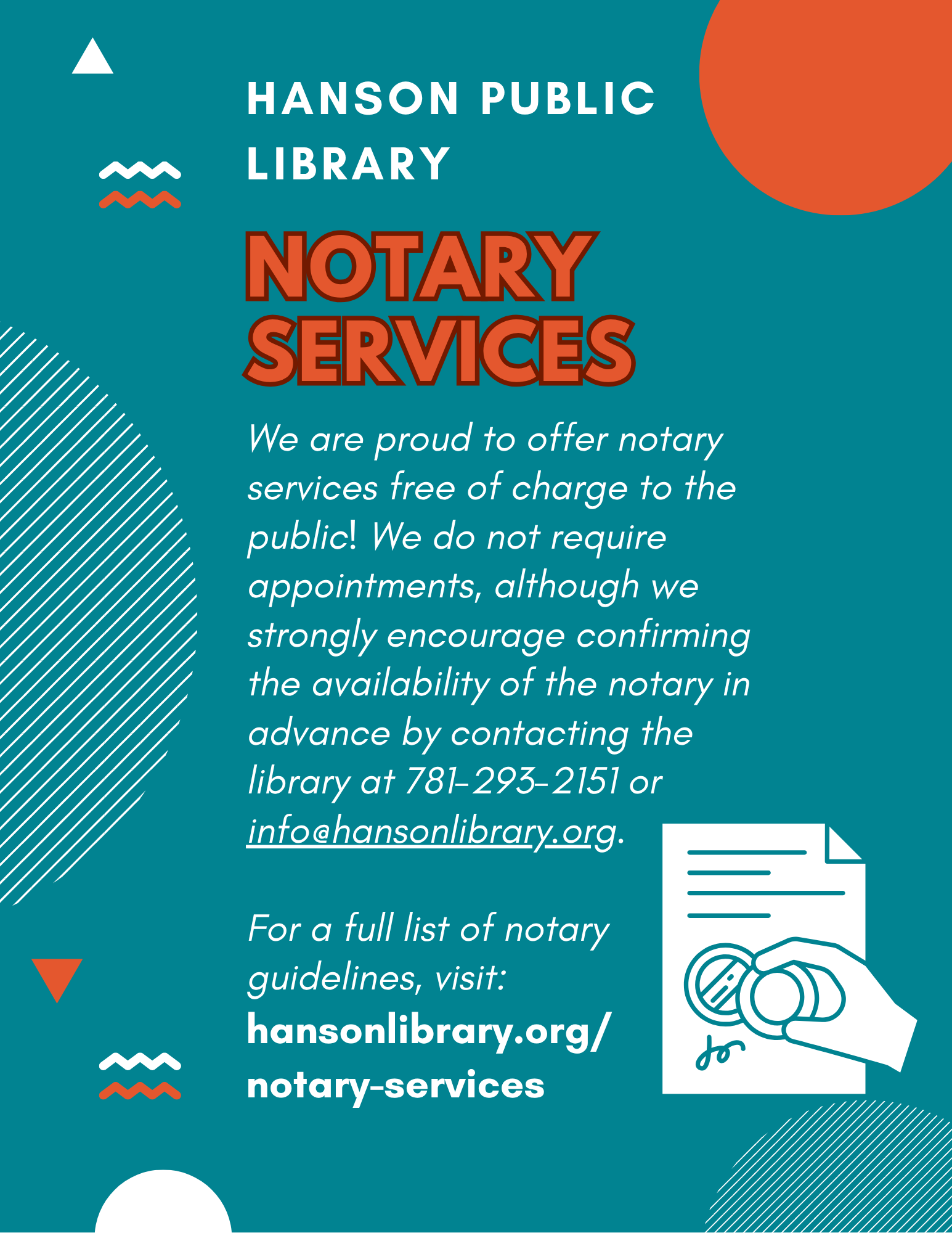 HANSON PUBLIC LIBRARY

NOTARY SERVICES

We are proud to offer notary services free of charge to the public! We do not require appointments, although we strongly encourage confirming the availability of the notary in advance by contacting the library at 781-293-2151 or info@hansonlibrary.org.

For a full list of notary guidelines, visit:
hansonlibrary.org/notary-services